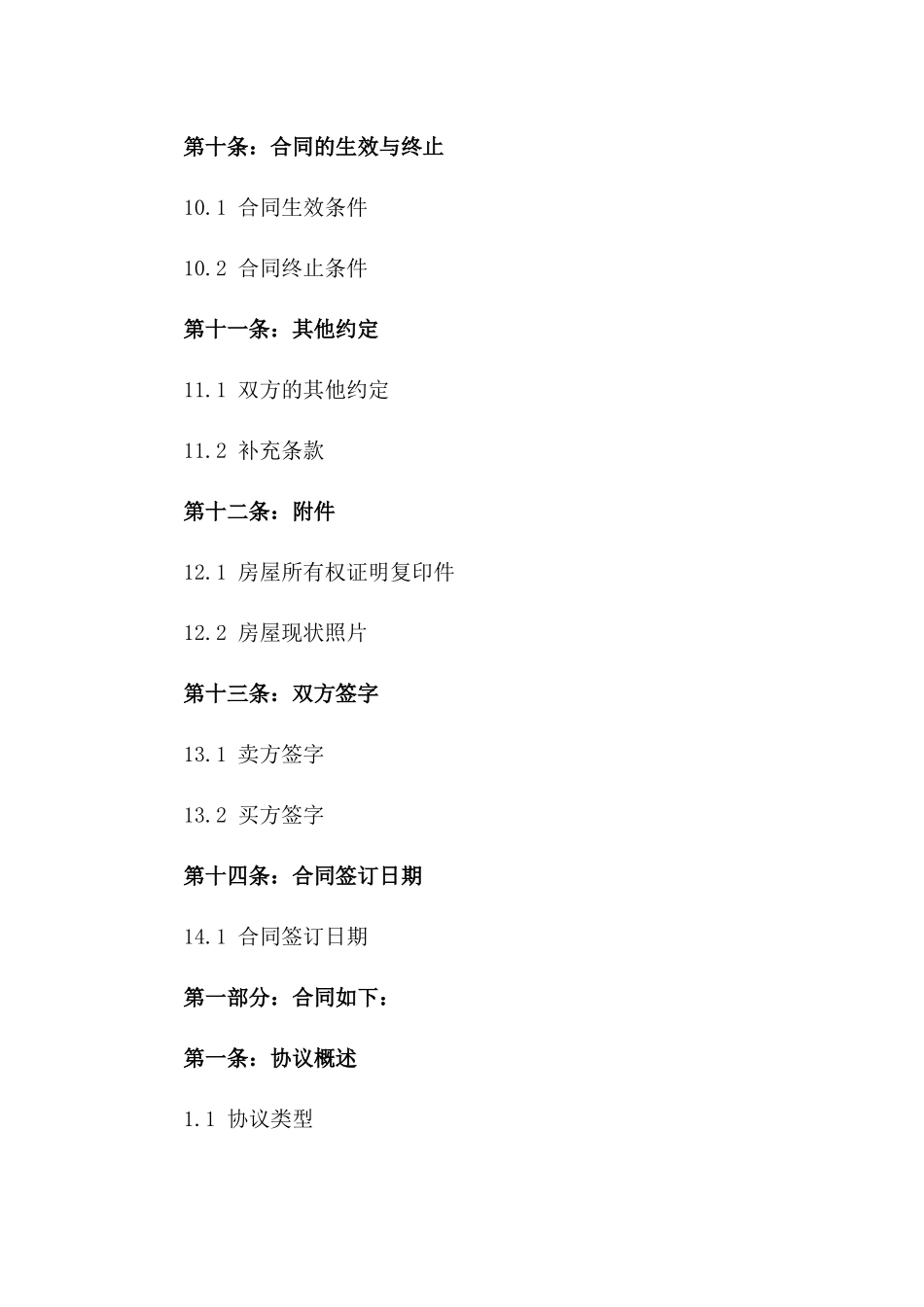 第十条：合同的生效与终止

10.1 合同生效条件

10.2 合同终止条件

第十一条：其他约定

11.1 双方的其他约定

11.2 补充条款

第十二条：附件

12.1 房屋所有权证明复印件

12.2 房屋现状照片

第十三条：双方签字

13.1 卖方签字

13.2 买方签字

第十四条：合同签订日期

14.1 合同签订日期

第一部分：合同如下：

第一条：协议概述

1.1 协议类型